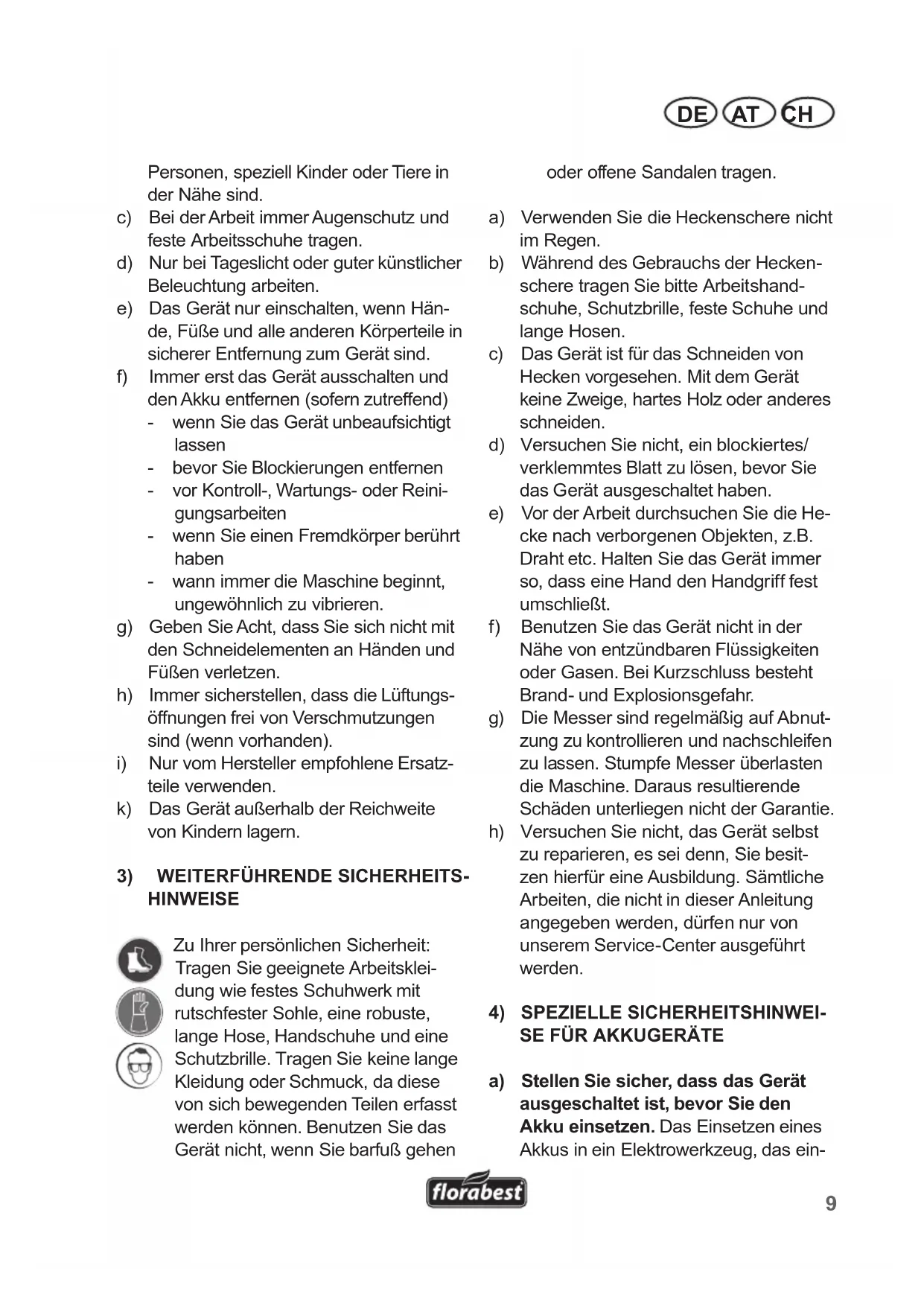 DE AT CH

Personen, speziell Kinder oder Tiere in der Nähe sind.
c) Bei der Arbeit immer Augenschutz und feste Arbeitsschuhe tragen.
d) Nur bei Tageslicht oder guter künstlicher Beleuchtung arbeiten.
e) Das Gerät nur einschalten, wenn Hände, Füße und alle anderen Körperteile in sicherer Entfernung zum Gerät sind.
f) Immer erst das Gerät ausschalten und den Akku entfernen (sofern zutreffend)
- wenn Sie das Gerät unbeaufsichtigt lassen
- bevor Sie Blockierungen entfernen
- vor Kontroll-, Wartungs- oder Reinigungsarbeiten
- wenn Sie einen Fremdkörper berührt haben
- wann immer die Maschine beginnt, ungewöhnlich zu vibrieren.
g) Geben Sie Acht, dass Sie sich nicht mit den Schneidelementen an Händen und Füßen verletzen.
h) Immer sicherstellen, dass die Lüftungsöffnungen frei von Verschmutzungen sind (wenn vorhanden).
i) Nur vom Hersteller empfohlene Ersatzteile verwenden.
k) Das Gerät außerhalb der Reichweite von Kindern lagern.

3) WEITERFÜHRENDE SICHERHEITSHINWEISE

Zu Ihrer persönlichen Sicherheit: Tragen Sie geeignete Arbeitskleidung wie festes Schuhwerk mit rutschfester Sohle, eine robuste, lange Hose, Handschuhe und eine Schutzbrille. Tragen Sie keine lange Kleidung oder Schmuck, da diese von sich bewegenden Teilen erfasst werden können. Benutzen Sie das Gerät nicht, wenn Sie barfuß gehen oder offene Sandalen tragen.

a) Verwenden Sie die Heckenschere nicht im Regen.
b) Während des Gebrauchs der Heckenschere tragen Sie bitte Arbeitshandschuhe, Schutzbrille, feste Schuhe und lange Hosen.
c) Das Gerät ist für das Schneiden von Hecken vorgesehen. Mit dem Gerät keine Zweige, hartes Holz oder anderes schneiden.
d) Versuchen Sie nicht, ein blockiertes/ verklemmtes Blatt zu lösen, bevor Sie das Gerät ausgeschaltet haben.
e) Vor der Arbeit durchsuchen Sie die Hecke nach verborgenen Objekten, z.B. Draht etc. Halten Sie das Gerät immer so, dass eine Hand den Handgriff fest umschließt.
f) Benutzen Sie das Gerät nicht in der Nähe von entzündbaren Flüssigkeiten oder Gasen. Bei Kurzschluss besteht Brand- und Explosionsgefahr.
g) Die Messer sind regelmäßig auf Abnutzung zu kontrollieren und nachschleifen zu lassen. Stumpfe Messer überlasten die Maschine. Daraus resultierende Schäden unterliegen nicht der Garantie.
h) Versuchen Sie nicht, das Gerät selbst zu reparieren, es sei denn, Sie besitzen hierfür eine Ausbildung. Sämtliche Arbeiten, die nicht in dieser Anleitung angegeben werden, dürfen nur von unserem Service-Center ausgeführt werden.

4) SPEZIELLE SICHERHEITSHINWEISE FÜR AKKUGERÄTE

a) Stellen Sie sicher, dass das Gerät ausgeschaltet ist, bevor Sie den Akku einsetzen. Das Einsetzen eines Akkus in ein Elektrowerkzeug, das ein-

florabest

9